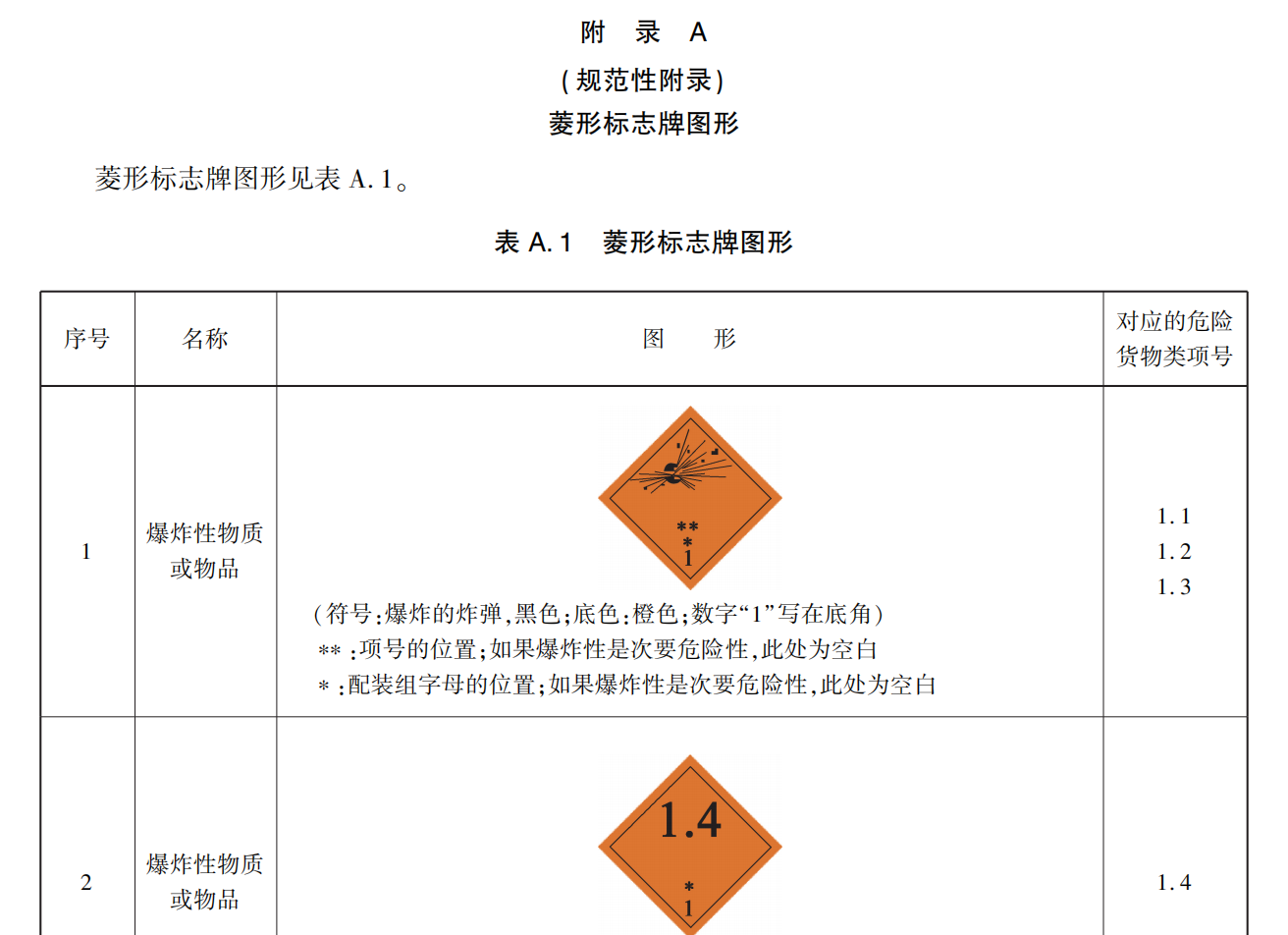 附 录 A
(规范性附录)
菱形标志牌图形

菱形标志牌图形见表A.1。

表A.1 菱形标志牌图形

| 序号 | 名称 | 图 形 | 对应的危险货物类项号 |
|---|---|---|---|
| 1 | 爆炸性物质或物品 | ** * 1 (符号:爆炸的炸弹,黑色;底色:橙色;数字“1”写在底角) **:项号的位置;如果爆炸性是次要危险性,此处为空白 *:配装组字母的位置;如果爆炸性是次要危险性,此处为空白 | 1.1 1.2 1.3 |
| 2 | 爆炸性物质或物品 | 1.4 * 1 | 1.4 |